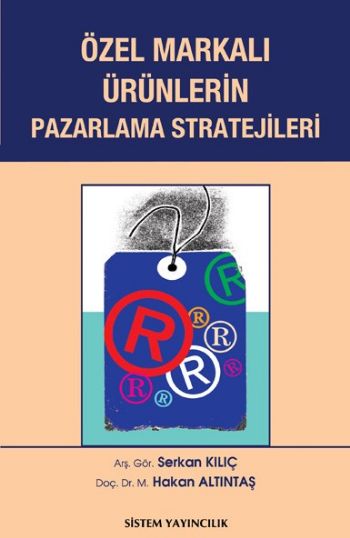 ÖZEL MARKALI ÜRÜNLERİN PAZARLAMA STRATEJİLERİ

R R R R R R R R

Arş. Gör. Serkan KILIÇ
Doç. Dr. M. Hakan ALTINTAŞ

SİSTEM YAYINCILIK